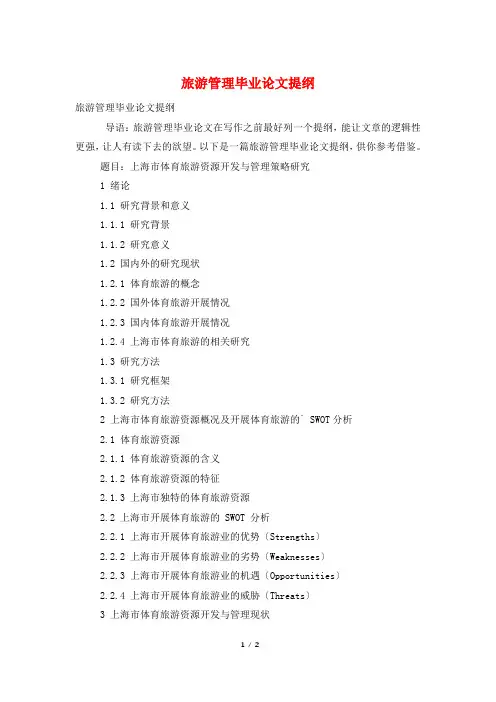 旅游管理毕业论文提纲

旅游管理毕业论文提纲

导语：旅游管理毕业论文在写作之前最好列一个提纲，能让文章的逻辑性更强，让人有读下去的欲望。以下是一篇旅游管理毕业论文提纲，供你参考借鉴。

题目：上海市体育旅游资源开发与管理策略研究

1 绪论

1.1 研究背景和意义

1.1.1 研究背景

1.1.2 研究意义

1.2 国内外的研究现状

1.2.1 体育旅游的概念

1.2.2 国外体育旅游开展情况

1.2.3 国内体育旅游开展情况

1.2.4 上海市体育旅游的相关研究

1.3 研究方法

1.3.1 研究框架

1.3.2 研究方法

2 上海市体育旅游资源概况及开展体育旅游的` SWOT 分析

2.1 体育旅游资源

2.1.1 体育旅游资源的含义

2.1.2 体育旅游资源的特征

2.1.3 上海市独特的体育旅游资源

2.2 上海市开展体育旅游的 SWOT 分析

2.2.1 上海市开展体育旅游业的优势（Strengths）

2.2.2 上海市开展体育旅游业的劣势（Weaknesses）

2.2.3 上海市开展体育旅游业的机遇（Opportunities）

2.2.4 上海市开展体育旅游业的威胁（Threats）

3 上海市体育旅游资源开发与管理现状

1 / 2